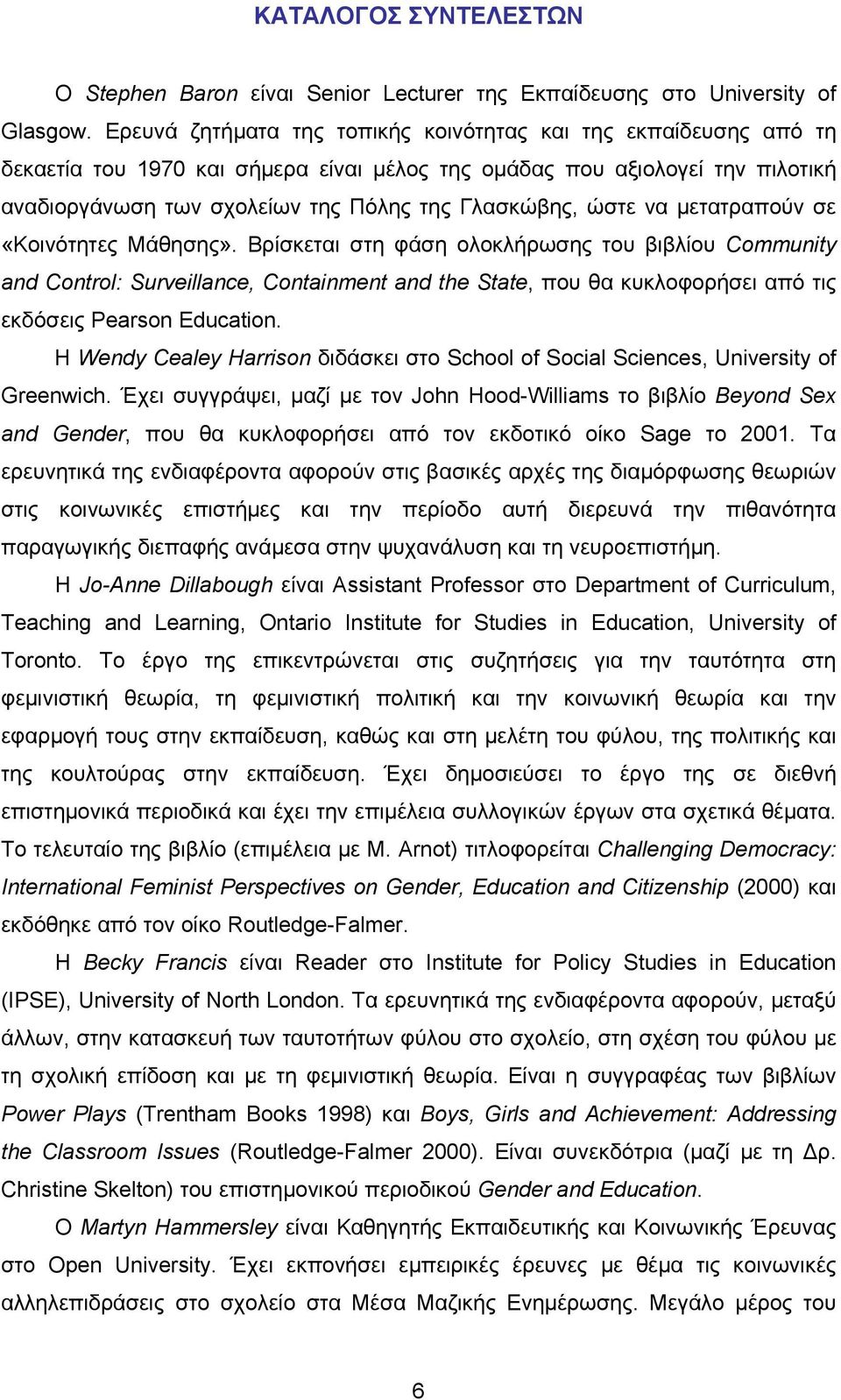 ΚΑΤΑΛΟΓΟΣ ΣΥΝΤΕΛΕΣΤΩΝ

Ο Stephen Baron είναι Senior Lecturer της Εκπαίδευσης στο University of Glasgow. Ερευνά ζητήματα της τοπικής κοινότητας και της εκπαίδευσης από τη δεκαετία του 1970 και σήμερα είναι μέλος της ομάδας που αξιολογεί την πιλοτική αναδιοργάνωση των σχολείων της Πόλης της Γλασκώβης, ώστε να μετατραπούν σε «Κοινότητες Μάθησης». Βρίσκεται στη φάση ολοκλήρωσης του βιβλίου Community and Control: Surveillance, Containment and the State, που θα κυκλοφορήσει από τις εκδόσεις Pearson Education.

Η Wendy Cealey Harrison διδάσκει στο School of Social Sciences, University of Greenwich. Έχει συγγράψει, μαζί με τον John Hood-Williams το βιβλίο Beyond Sex and Gender, που θα κυκλοφορήσει από τον εκδοτικό οίκο Sage το 2001. Τα ερευνητικά της ενδιαφέροντα αφορούν στις βασικές αρχές της διαμόρφωσης θεωριών στις κοινωνικές επιστήμες και την περίοδο αυτή διερευνά την πιθανότητα παραγωγικής διεπαφής ανάμεσα στην ψυχανάλυση και τη νευροεπιστήμη.

Η Jo-Anne Dillabough είναι Assistant Professor στο Department of Curriculum, Teaching and Learning, Ontario Institute for Studies in Education, University of Toronto. Το έργο της επικεντρώνεται στις συζητήσεις για την ταυτότητα στη φεμινιστική θεωρία, τη φεμινιστική πολιτική και την κοινωνική θεωρία και την εφαρμογή τους στην εκπαίδευση, καθώς και στη μελέτη του φύλου, της πολιτικής και της κουλτούρας στην εκπαίδευση. Έχει δημοσιεύσει το έργο της σε διεθνή επιστημονικά περιοδικά και έχει την επιμέλεια συλλογικών έργων στα σχετικά θέματα. Το τελευταίο της βιβλίο (επιμέλεια με M. Arnot) τιτλοφορείται Challenging Democracy: International Feminist Perspectives on Gender, Education and Citizenship (2000) και εκδόθηκε από τον οίκο Routledge-Falmer.

Η Becky Francis είναι Reader στο Institute for Policy Studies in Education (IPSE), University of North London. Τα ερευνητικά της ενδιαφέροντα αφορούν, μεταξύ άλλων, στην κατασκευή των ταυτοτήτων φύλου στο σχολείο, στη σχέση του φύλου με τη σχολική επίδοση και με τη φεμινιστική θεωρία. Είναι η συγγραφέας των βιβλίων Power Plays (Trentham Books 1998) και Boys, Girls and Achievement: Addressing the Classroom Issues (Routledge-Falmer 2000). Είναι συνεκδότρια (μαζί με τη Δρ. Christine Skelton) του επιστημονικού περιοδικού Gender and Education.

Ο Martyn Hammersley είναι Καθηγητής Εκπαιδευτικής και Κοινωνικής Έρευνας στο Open University. Έχει εκπονήσει εμπειρικές έρευνες με θέμα τις κοινωνικές αλληλεπιδράσεις στο σχολείο στα Μέσα Μαζικής Ενημέρωσης. Μεγάλο μέρος του

6